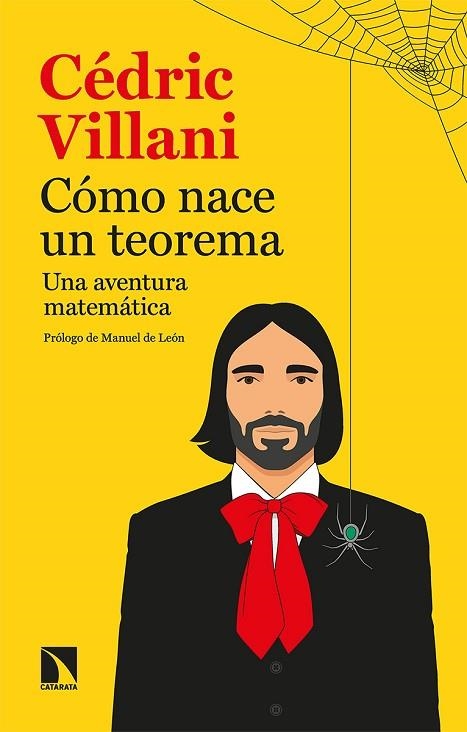 Cédric Villani

Cómo nace un teorema

Una aventura matemática

Prólogo de Manuel de León

CATARATA